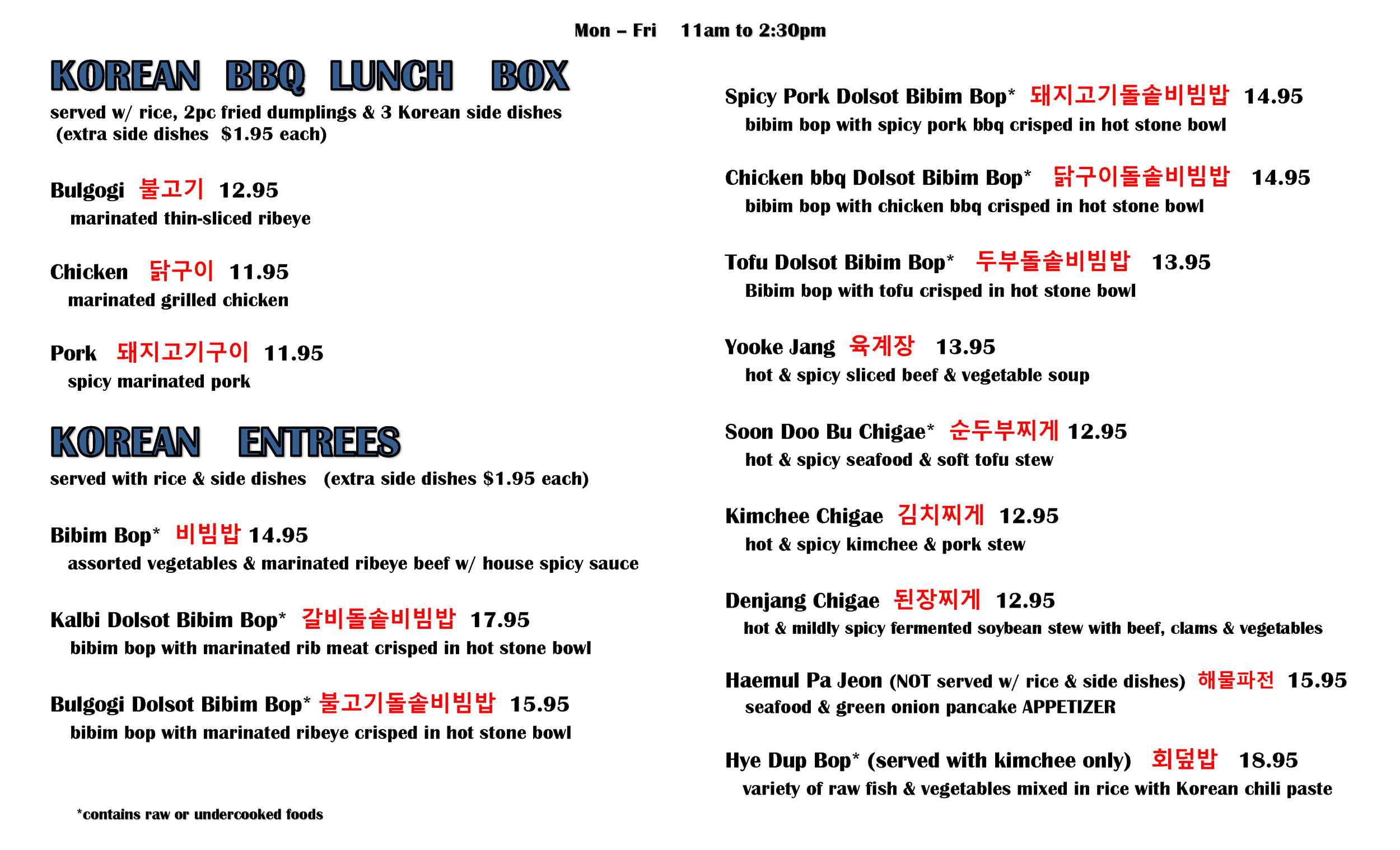 Mon – Fri 11am to 2:30pm

KOREAN BBQ LUNCH BOX

served w/ rice, 2pc fried dumplings & 3 Korean side dishes (extra side dishes $1.95 each)

Bulgogi 불고기 12.95
marinated thin-sliced ribeye

Chicken 닭구이 11.95
marinated grilled chicken

Pork 돼지고기구이 11.95
spicy marinated pork

KOREAN ENTREES

served with rice & side dishes (extra side dishes $1.95 each)

Bibim Bop* 비빔밥 14.95
assorted vegetables & marinated ribeye beef w/ house spicy sauce

Kalbi Dolsot Bibim Bop* 갈비돌솥비빔밥 17.95
bibim bop with marinated rib meat crisped in hot stone bowl

Bulgogi Dolsot Bibim Bop* 불고기돌솥비빔밥 15.95
bibim bop with marinated ribeye crisped in hot stone bowl

*contains raw or undercooked foods

Spicy Pork Dolsot Bibim Bop* 돼지고기돌솥비빔밥 14.95
bibim bop with spicy pork bbq crisped in hot stone bowl

Chicken bbq Dolsot Bibim Bop* 닭구이돌솥비빔밥 14.95
bibim bop with chicken bbq crisped in hot stone bowl

Tofu Dolsot Bibim Bop* 두부돌솥비빔밥 13.95
Bibim bop with tofu crisped in hot stone bowl

Yooke Jang 육계장 13.95
hot & spicy sliced beef & vegetable soup

Soon Doo Bu Chigae* 순두부찌게 12.95
hot & spicy seafood & soft tofu stew

Kimchee Chigae 김치찌게 12.95
hot & spicy kimchee & pork stew

Denjang Chigae 된장찌게 12.95
hot & mildly spicy fermented soybean stew with beef, clams & vegetables

Haemul Pa Jeon (NOT served w/ rice & side dishes) 해물파전 15.95
seafood & green onion pancake APPETIZER

Hye Dup Bop* (served with kimchee only) 회덮밥 18.95
variety of raw fish & vegetables mixed in rice with Korean chili paste